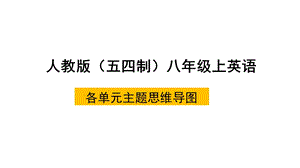 人教版（五四制）八年级上英语

各单元主题思维导图